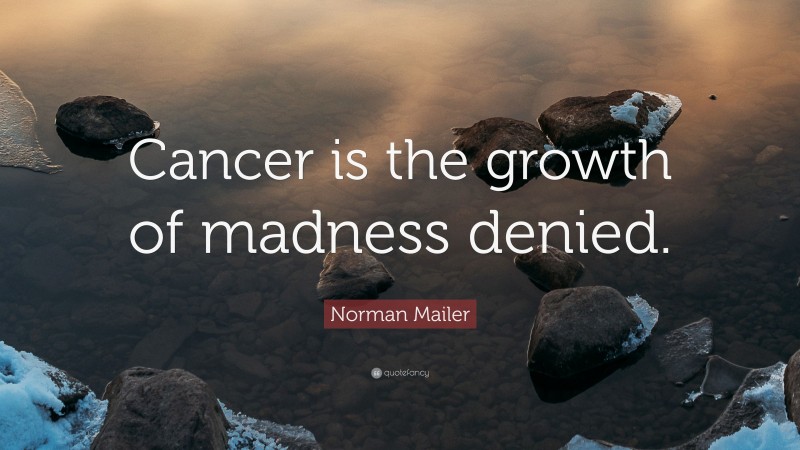 Cancer is the growth of madness denied.

Norman Mailer

quotefancy